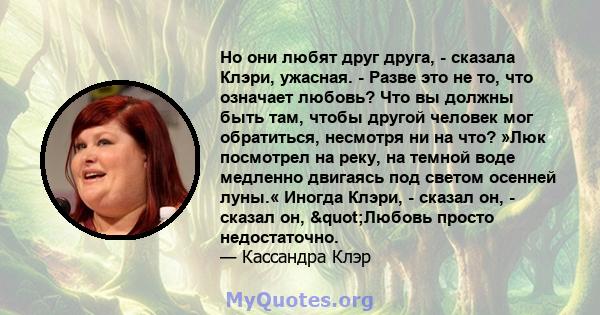 Но они любят друг друга, - сказала Клэри, ужасная. - Разве это не то, что означает любовь? Что вы должны быть там, чтобы другой человек мог обратиться, несмотря ни на что? »Люк посмотрел на реку, на темной воде медленно двигаясь под светом осенней луны.« Иногда Клэри, - сказал он, - сказал он, &quot;Любовь просто недостаточно.
— Кассандра Клэр

MyQuotes.org